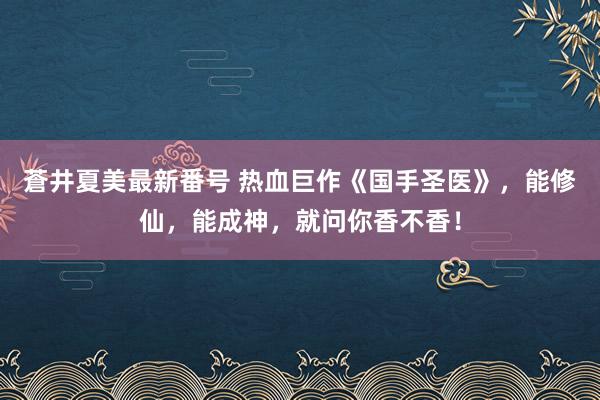 蒼井夏美最新番号 热血巨作《国手圣医》，能修仙，能成神，就问你香不香！